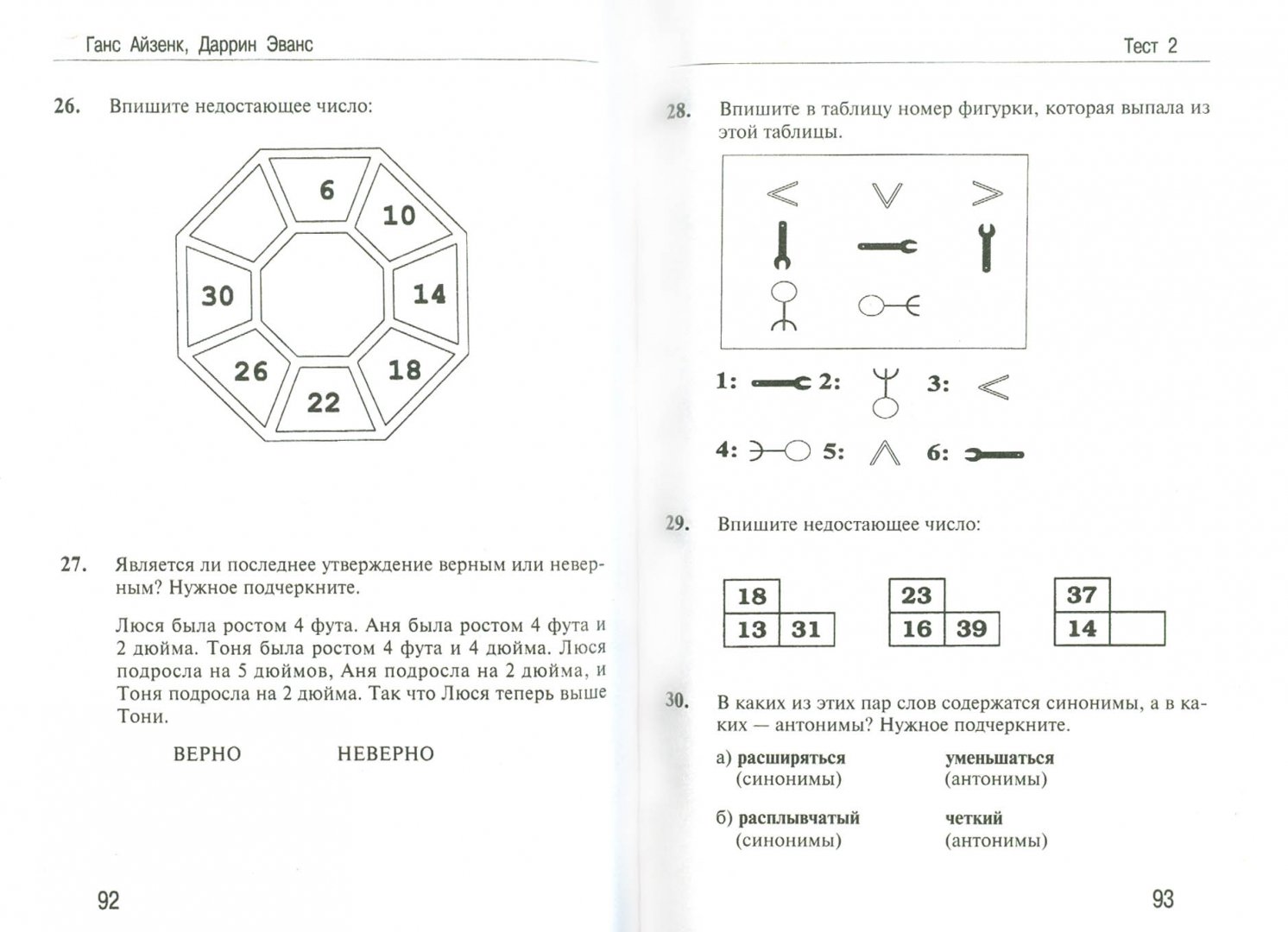 Ганс Айзенк, Даррин Эванс

26. Впишите недостающее число:

6
10
14
18
22
26
30

27. Является ли последнее утверждение верным или неверным? Нужное подчеркните.

Люся была ростом 4 фута. Аня была ростом 4 фута и 2 дюйма. Тоня была ростом 4 фута и 4 дюйма. Люся подросла на 5 дюймов, Аня подросла на 2 дюйма, и Тоня подросла на 2 дюйма. Так что Люся теперь выше Тони.

ВЕРНО НЕВЕРНО

92

Тест 2

28. Впишите в таблицу номер фигурки, которая выпала из этой таблицы.

1: 2: 3:

4: 5: 6:

29. Впишите недостающее число:

| 18 | |
|---|---|
| 13 | 31 |

| 23 | |
|---|---|
| 16 | 39 |

| 37 | |
|---|---|
| 14 | |

30. В каких из этих пар слов содержатся синонимы, а в каких — антонимы? Нужное подчеркните.

а) расширяться уменьшаться
(синонимы) (антонимы)

б) расплывчатый четкий
(синонимы) (антонимы)

93